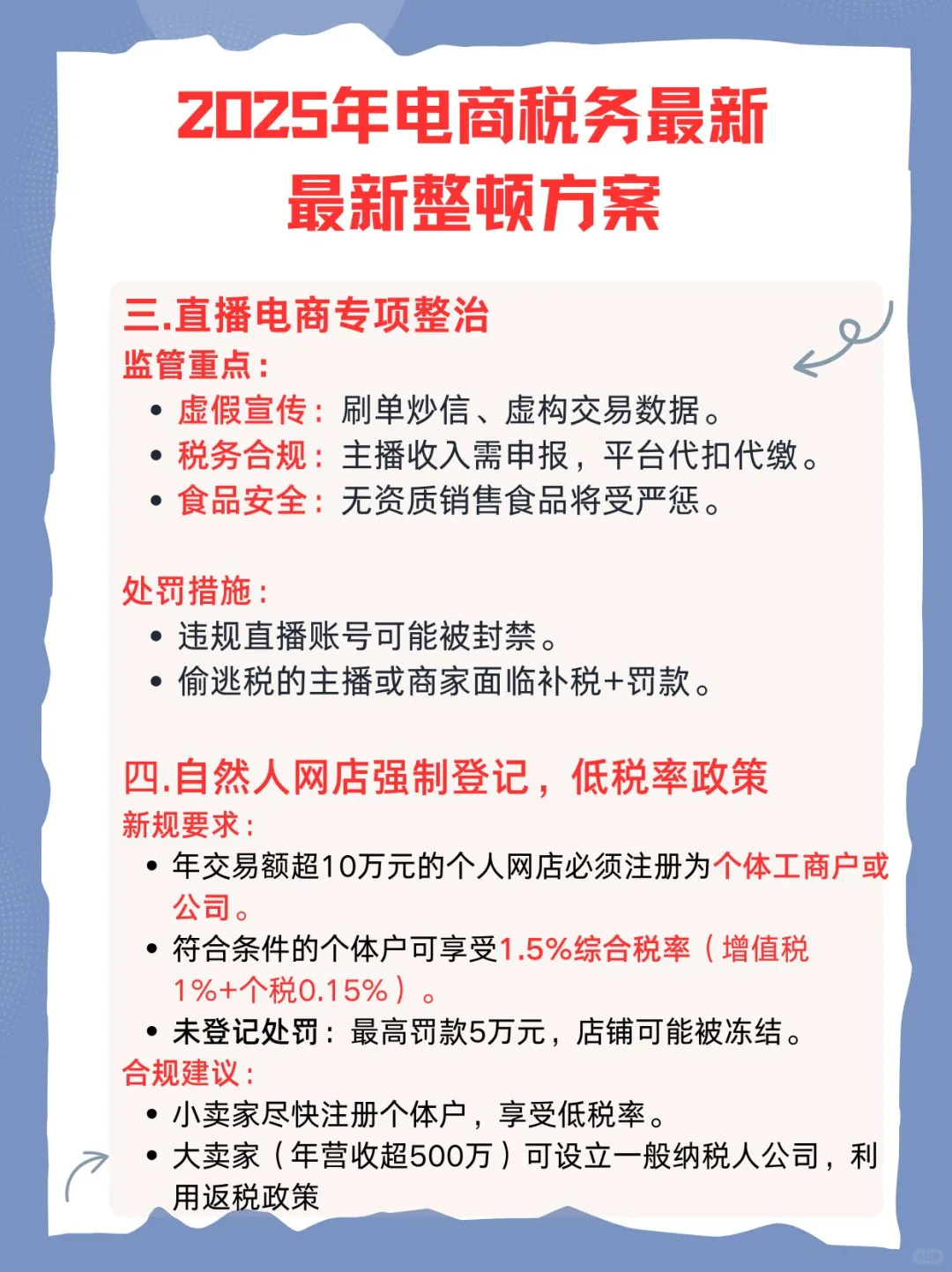 2025年电商税务最新
最新整顿方案

三.直播电商专项整治
监管重点：
• 虚假宣传：刷单炒信、虚构交易数据。
• 税务合规：主播收入需申报，平台代扣代缴。
• 食品安全：无资质销售食品将受严惩。

处罚措施：
• 违规直播账号可能被封禁。
• 偷逃税的主播或商家面临补税+罚款。

四.自然人网店强制登记，低税率政策
新规要求：
• 年交易额超10万元的个人网店必须注册为个体工商户或公司。
• 符合条件的个体户可享受1.5%综合税率（增值税1%+个税0.15%）。
• 未登记处罚：最高罚款5万元，店铺可能被冻结。
合规建议：
• 小卖家尽快注册个体户，享受低税率。
• 大卖家（年营收超500万）可设立一般纳税人公司，利用返税政策